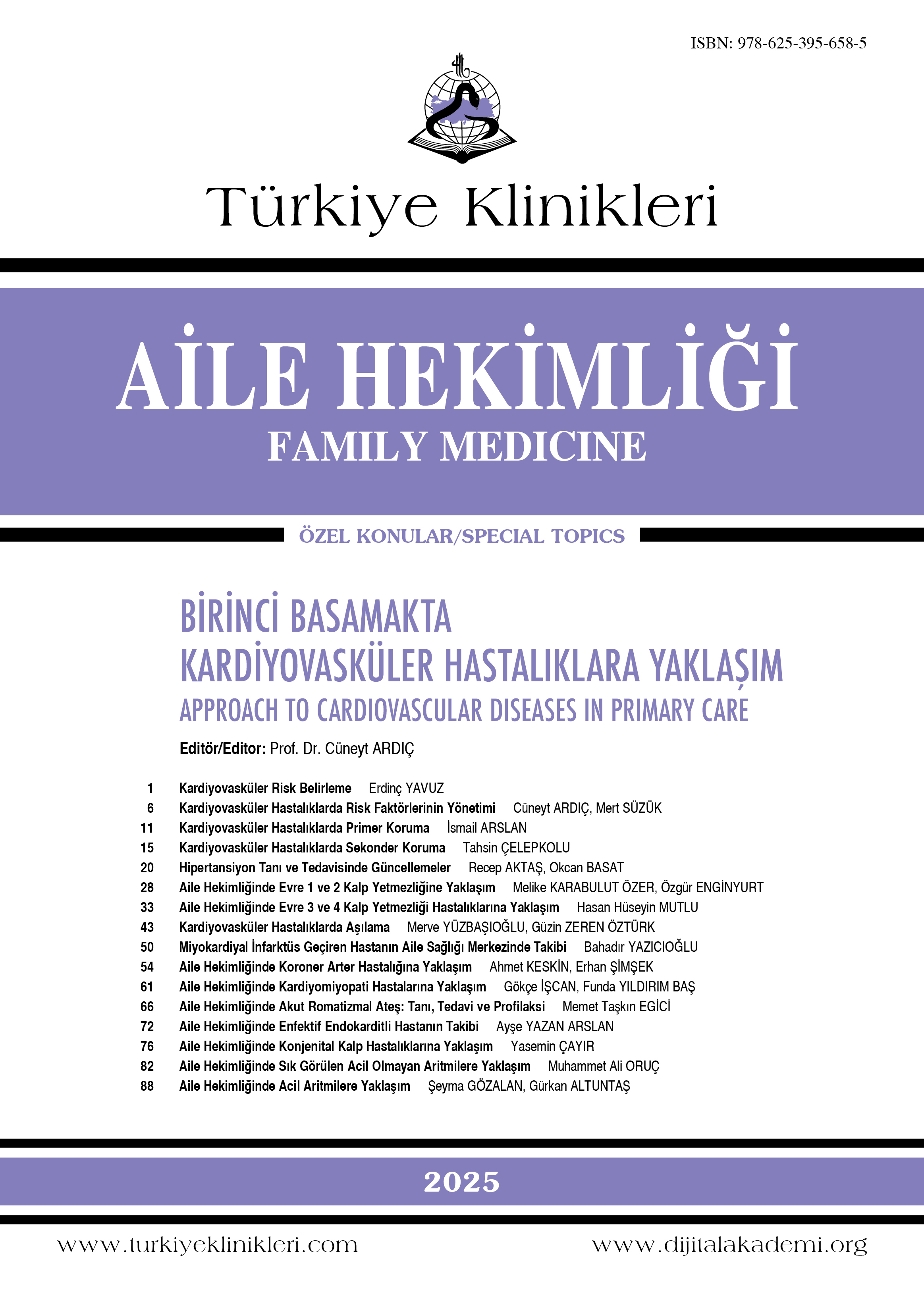 ISBN: 978-625-395-658-5

Türkiye Klinikleri

AİLE HEKİMLİĞİ
FAMILY MEDICINE

ÖZEL KONULAR/SPECIAL TOPICS

BİRİNCİ BASAMAKTA
KARDİYOVASKÜLER HASTALIKLARA YAKLAŞIM
APPROACH TO CARDIOVASCULAR DISEASES IN PRIMARY CARE

Editör/Editor: Prof. Dr. Cüneyt ARDIÇ

1 Kardiyovasküler Risk Belirleme Erdinç YAVUZ
6 Kardiyovasküler Hastalıklarda Risk Faktörlerinin Yönetimi Cüneyt ARDIÇ, Mert SÜZÜK
11 Kardiyovasküler Hastalıklarda Primer Koruma İsmail ARSLAN
15 Kardiyovasküler Hastalıklarda Sekonder Koruma Tahsin ÇELEPKOLU
20 Hipertansiyon Tanı ve Tedavisinde Güncellemeler Recep AKTAŞ, Okcan BASAT
28 Aile Hekimliğinde Evre 1 ve 2 Kalp Yetmezliğine Yaklaşım Melike KARABULUT ÖZER, Özgür ENGİNYURT
33 Aile Hekimliğinde Evre 3 ve 4 Kalp Yetmezliği Hastalıklarına Yaklaşım Hasan Hüseyin MUTLU
43 Kardiyovasküler Hastalıklarda Aşılama Merve YÜZBAŞIOĞLU, Güzin ZEREN ÖZTÜRK
50 Miyokardiyal İnfarktüs Geçiren Hastanın Aile Sağlığı Merkezinde Takibi Bahadır YAZICIOĞLU
54 Aile Hekimliğinde Koroner Arter Hastalığına Yaklaşım Ahmet KESKİN, Erhan ŞİMŞEK
61 Aile Hekimliğinde Kardiyomiyopati Hastalarına Yaklaşım Gökçe İŞCAN, Funda YILDIRIM BAŞ
66 Aile Hekimliğinde Akut Romatizmal Ateş: Tanı, Tedavi ve Profilaksi Memet Taşkın EGİCİ
72 Aile Hekimliğinde Enfektif Endokarditli Hastanın Takibi Ayşe YAZAN ARSLAN
76 Aile Hekimliğinde Konjenital Kalp Hastalıklarına Yaklaşım Yasemin ÇAYIR
82 Aile Hekimliğinde Sık Görülen Acil Olmayan Aritmilere Yaklaşım Muhammet Ali ORUÇ
88 Aile Hekimliğinde Acil Aritmilere Yaklaşım Şeyma GÖZALAN, Gürkan ALTUNTAŞ

2025

www.turkiyeklinikleri.com www.dijitalakademi.org